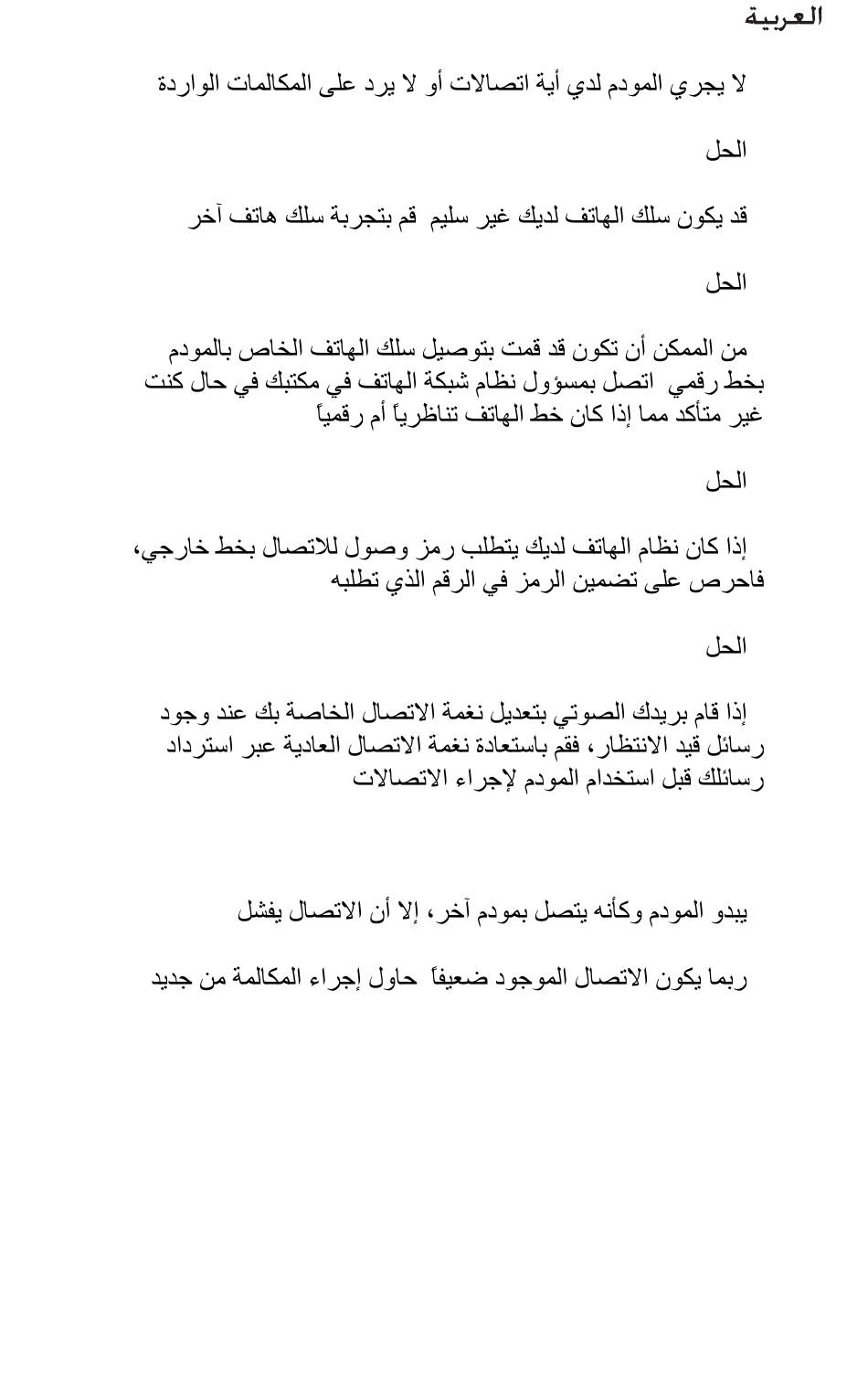 العربية

لا يجري المودم لدي أية اتصالات أو لا يرد على المكالمات الواردة

الحل

قد يكون سلك الهاتف لديك غير سليم قم بتجربة سلك هاتف آخر

الحل

من الممكن أن تكون قد قمت بتوصيل سلك الهاتف الخاص بالمودم بخط رقمي اتصل بمسؤول نظام شبكة الهاتف في مكتبك في حال كنت غير متأكد مما إذا كان خط الهاتف تناظرياً أم رقمياً

الحل

إذا كان نظام الهاتف لديك يتطلب رمز وصول للاتصال بخط خارجي، فاحرص على تضمين الرمز في الرقم الذي تطلبه

الحل

إذا قام بريدك الصوتي بتعديل نغمة الاتصال الخاصة بك عند وجود رسائل قيد الانتظار، فقم باستعادة نغمة الاتصال العادية عبر استرداد رسائلك قبل استخدام المودم لإجراء الاتصالات

يبدو المودم وكأنه يتصل بمودم آخر، إلا أن الاتصال يفشل

ربما يكون الاتصال الموجود ضعيفاً حاول إجراء المكالمة من جديد